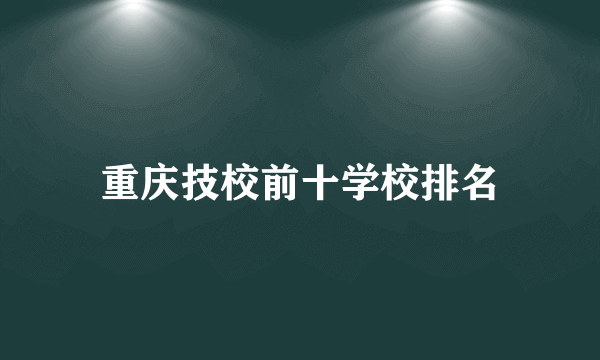 重庆技校前十学校排名